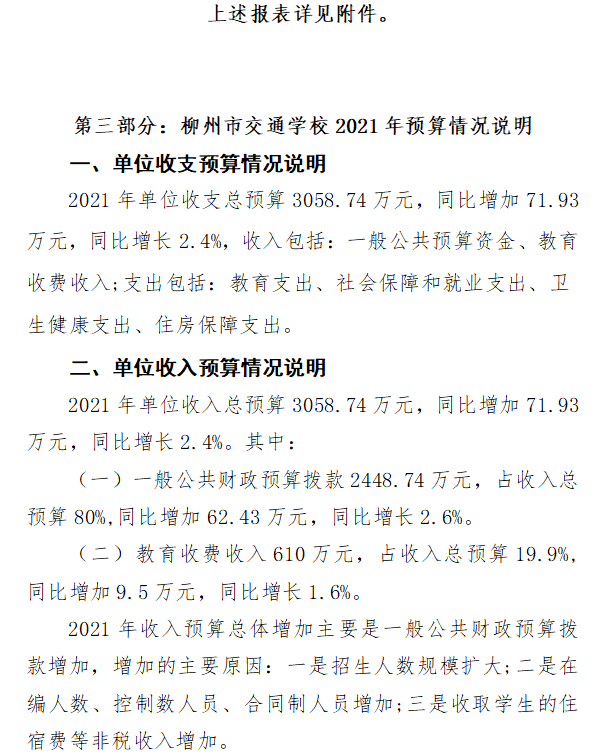 上述报表详见附件。

第三部分：柳州市交通学校 2021 年预算情况说明

一、单位收支预算情况说明

2021 年单位收支总预算 3058.74 万元，同比增加 71.93 万元，同比增长 2.4%，收入包括：一般公共预算资金、教育收费收入;支出包括：教育支出、社会保障和就业支出、卫生健康支出、住房保障支出。

二、单位收入预算情况说明

2021 年单位收入总预算 3058.74 万元，同比增加 71.93 万元，同比增长 2.4%。其中：

（一）一般公共财政预算拨款 2448.74 万元，占收入总预算 80%,同比增加 62.43 万元，同比增长 2.6%。

（二）教育收费收入 610 万元，占收入总预算 19.9%，同比增加 9.5 万元，同比增长 1.6%。

2021 年收入预算总体增加主要是一般公共财政预算拨款增加，增加的主要原因：一是招生人数规模扩大;二是在编人数、控制数人员、合同制人员增加;三是收取学生的住宿费等非税收入增加。